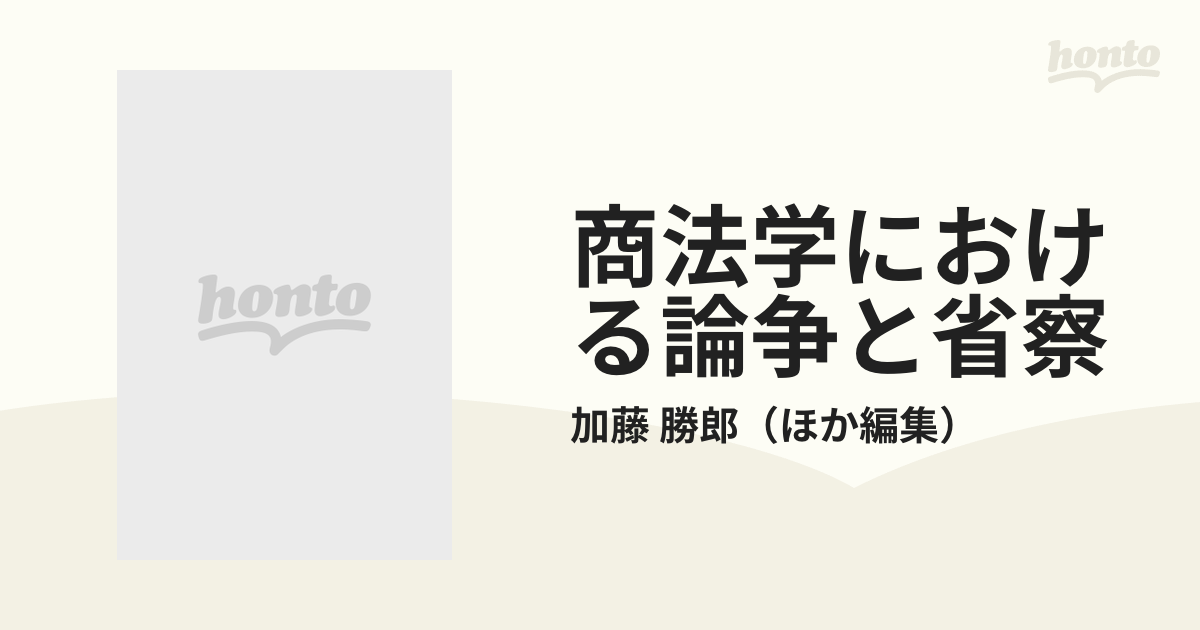 honto

honto

商法学における論争と省察

加藤 勝郎（ほか編集）